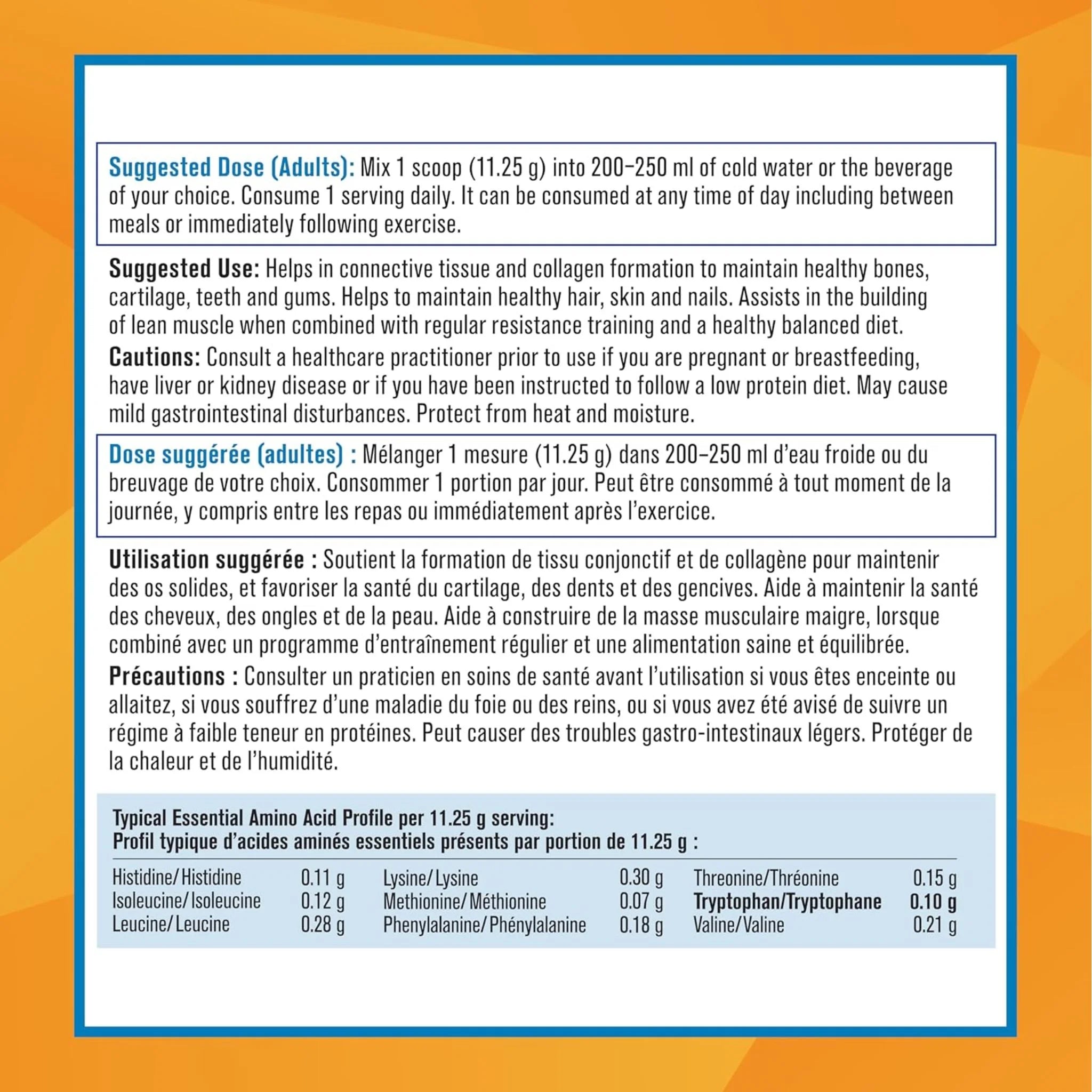 Suggested Dose (Adults): Mix 1 scoop (11.25 g) into 200–250 ml of cold water or the beverage of your choice. Consume 1 serving daily. It can be consumed at any time of day including between meals or immediately following exercise.

Suggested Use: Helps in connective tissue and collagen formation to maintain healthy bones, cartilage, teeth and gums. Helps to maintain healthy hair, skin and nails. Assists in the building of lean muscle when combined with regular resistance training and a healthy balanced diet.

Cautions: Consult a healthcare practitioner prior to use if you are pregnant or breastfeeding, have liver or kidney disease or if you have been instructed to follow a low protein diet. May cause mild gastrointestinal disturbances. Protect from heat and moisture.

Dose suggérée (adultes) : Mélanger 1 mesure (11.25 g) dans 200–250 ml d'eau froide ou du breuvage de votre choix. Consommer 1 portion par jour. Peut être consommé à tout moment de la journée, y compris entre les repas ou immédiatement après l'exercice.

Utilisation suggérée : Soutient la formation de tissu conjonctif et de collagène pour maintenir des os solides, et favoriser la santé du cartilage, des dents et des gencives. Aide à maintenir la santé des cheveux, des ongles et de la peau. Aide à construire de la masse musculaire maigre, lorsque combiné avec un programme d'entraînement régulier et une alimentation saine et équilibrée.

Précautions : Consulter un praticien en soins de santé avant l'utilisation si vous êtes enceinte ou allaitez, si vous souffrez d'une maladie du foie ou des reins, ou si vous avez été avisé de suivre un régime à faible teneur en protéines. Peut causer des troubles gastro-intestinaux légers. Protéger de la chaleur et de l'humidité.

Typical Essential Amino Acid Profile per 11.25 g serving:
Profil typique d'acides aminés essentiels présents par portion de 11.25 g :

Histidine/Histidine 0.11 g
Isoleucine/Isoleucine 0.12 g
Leucine/Leucine 0.28 g
Lysine/Lysine 0.30 g
Methionine/Méthionine 0.07 g
Phenylalanine/Phénylalanine 0.18 g
Threonine/Thréonine 0.15 g
Tryptophan/Tryptophane 0.10 g
Valine/Valine 0.21 g